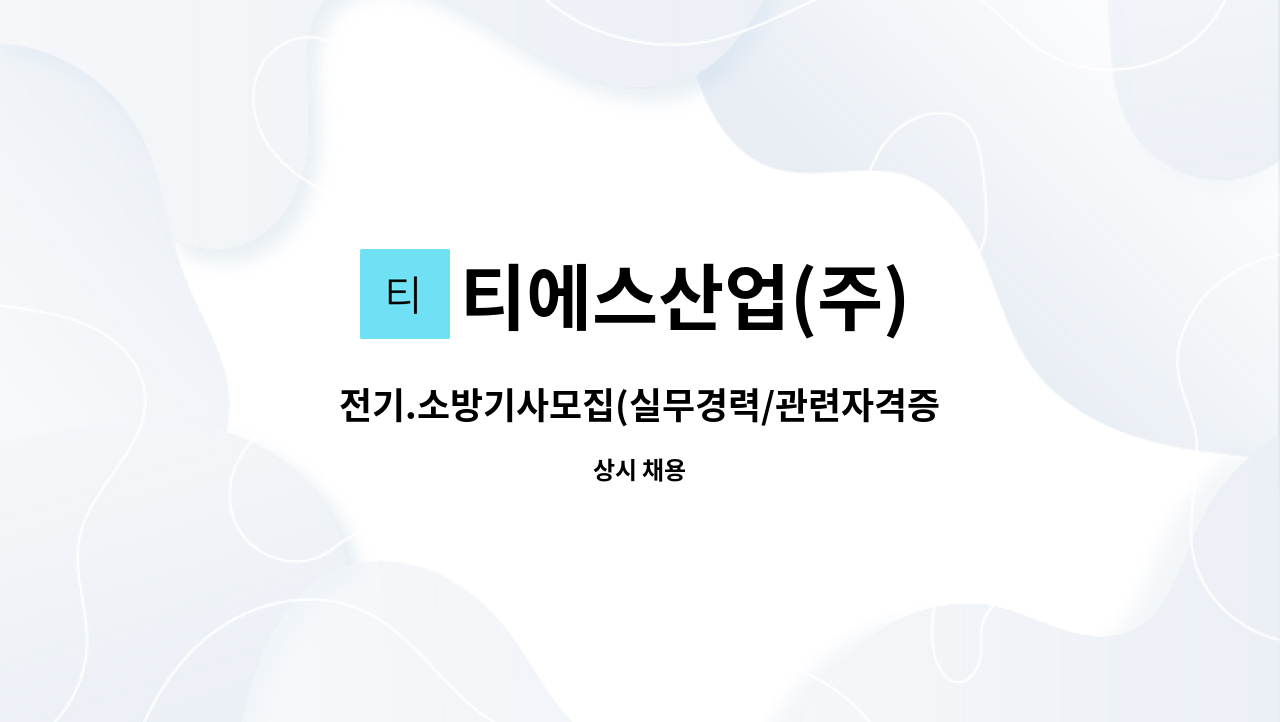 티 티에스산업(주)

전기.소방기사모집(실무경력/관련자격증

상시 채용